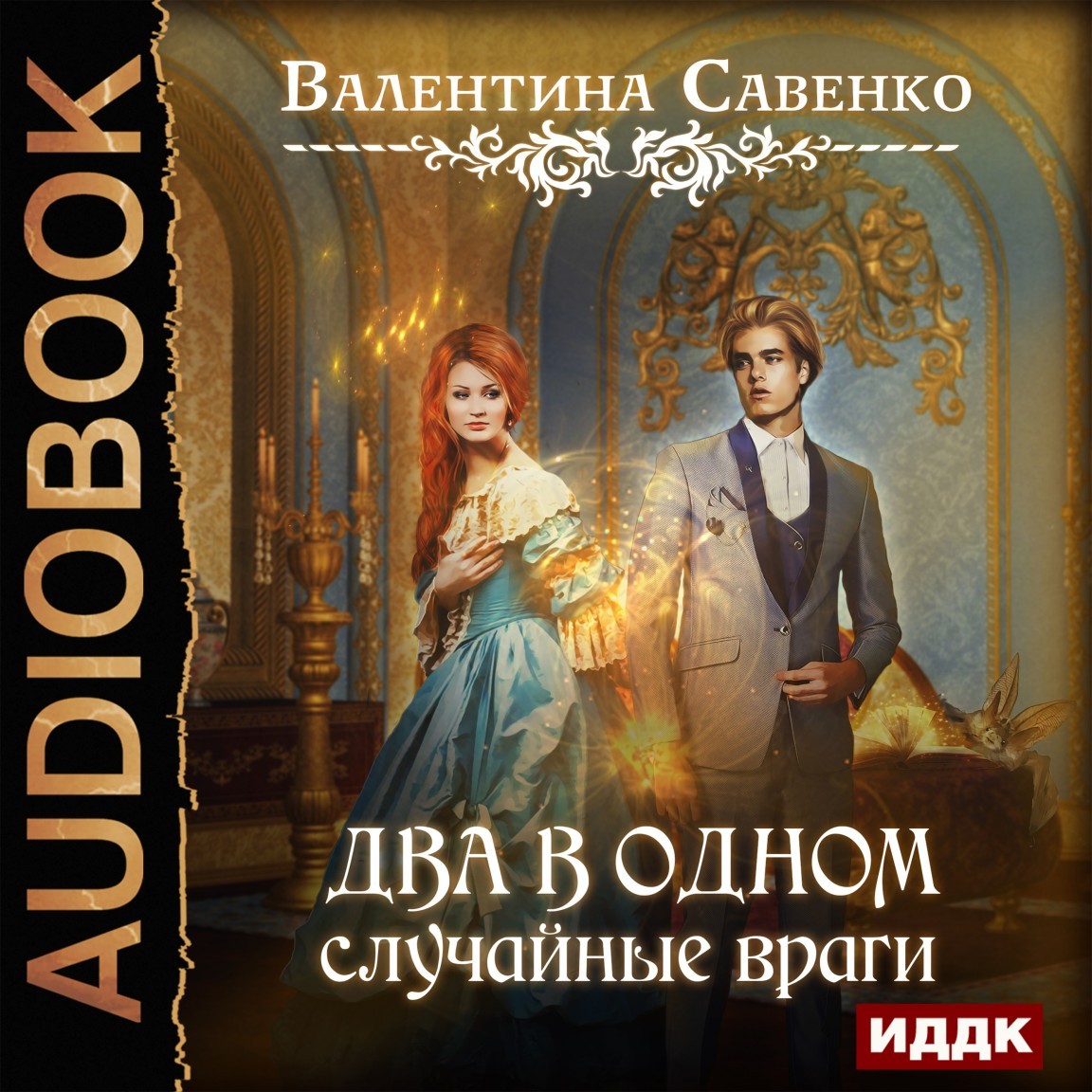 AUDIOBOOK

Валентина Савенко

ДВА В ОДНОМ
случайные враги

ИДДК